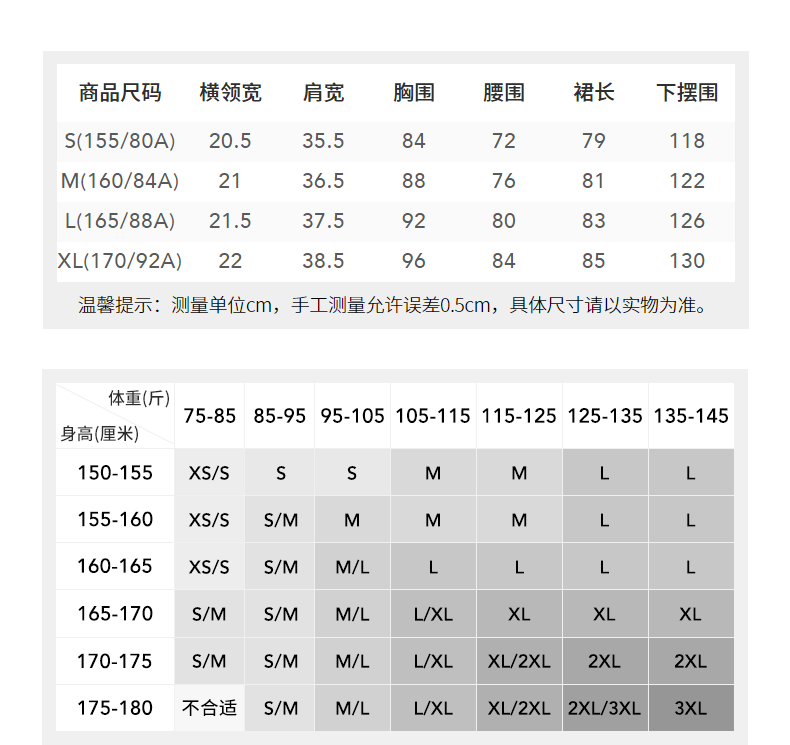 | 商品尺码 | 横领宽 | 肩宽 | 胸围 | 腰围 | 裙长 | 下摆围 |
|---|---|---|---|---|---|---|
| S(155/80A) | 20.5 | 35.5 | 84 | 72 | 79 | 118 |
| M(160/84A) | 21 | 36.5 | 88 | 76 | 81 | 122 |
| L(165/88A) | 21.5 | 37.5 | 92 | 80 | 83 | 126 |
| XL(170/92A) | 22 | 38.5 | 96 | 84 | 85 | 130 |

温馨提示：测量单位cm，手工测量允许误差0.5cm，具体尺寸请以实物为准。

| 体重(斤) 身高(厘米) | 75-85 | 85-95 | 95-105 | 105-115 | 115-125 | 125-135 | 135-145 |
|---|---|---|---|---|---|---|---|
| 150-155 | XS/S | S | S | M | M | L | L |
| 155-160 | XS/S | S/M | M | M | M | L | L |
| 160-165 | XS/S | S/M | M/L | L | L | L | L |
| 165-170 | S/M | S/M | M/L | L/XL | XL | XL | XL |
| 170-175 | S/M | S/M | M/L | L/XL | XL/2XL | 2XL | 2XL |
| 175-180 | 不合适 | S/M | M/L | L/XL | XL/2XL | 2XL/3XL | 3XL |